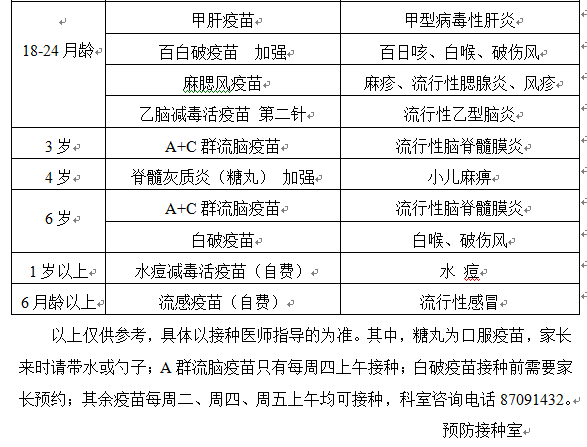 | | | |
|---|---|---|
| 18-24 月龄 | 甲肝疫苗 | 甲型病毒性肝炎 |
| | 百白破疫苗 加强 | 百日咳、白喉、破伤风 |
| | 麻腮风疫苗 | 麻疹、流行性腮腺炎、风疹 |
| | 乙脑减毒活疫苗 第二针 | 流行性乙型脑炎 |
| 3 岁 | A+C 群流脑疫苗 | 流行性脑脊髓膜炎 |
| 4 岁 | 脊髓灰质炎（糖丸） 加强 | 小儿麻痹 |
| 6 岁 | A+C 群流脑疫苗 | 流行性脑脊髓膜炎 |
| | 白破疫苗 | 白喉、破伤风 |
| 1 岁以上 | 水痘减毒活疫苗（自费） | 水 痘 |
| 6 月龄以上 | 流感疫苗（自费） | 流行性感冒 |

以上仅供参考，具体以接种医师指导的为准。其中，糖丸为口服疫苗，家长来时请带水或勺子；A 群流脑疫苗只有每周四上午接种；白破疫苗接种前需要家长预约；其余疫苗每周二、周四、周五上午均可接种，科室咨询电话 87091432。

预防接种室